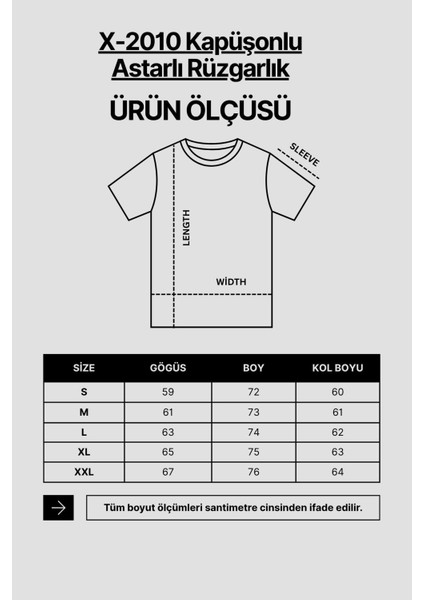 X-2010 Kapüşonlu Astarlı Rüzgarlık

ÜRÜN ÖLÇÜSÜ

SLEEVE

LENGTH

WİDTH

| SİZE | GÖGÜS | BOY | KOL BOYU |
|---|---|---|---|
| S | 59 | 72 | 60 |
| M | 61 | 73 | 61 |
| L | 63 | 74 | 62 |
| XL | 65 | 75 | 63 |
| XXL | 67 | 76 | 64 |

Tüm boyut ölçümleri santimetre cinsinden ifade edilir.